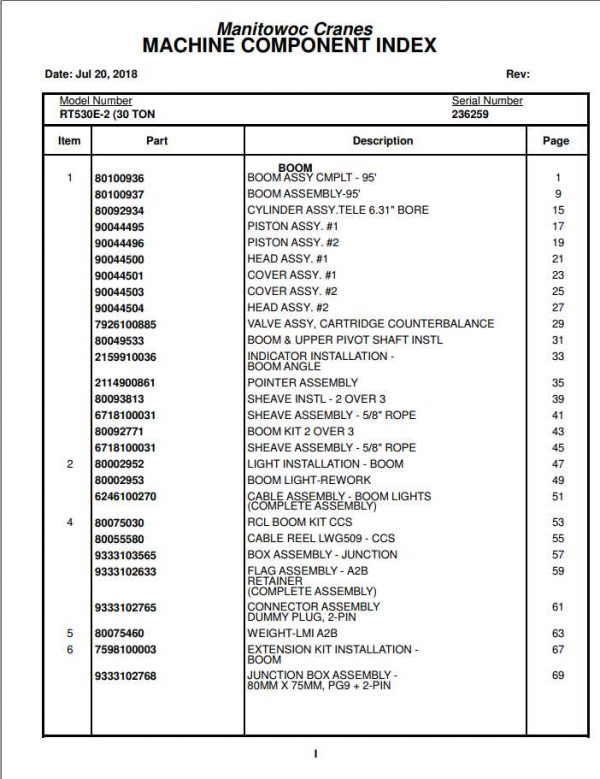 Manitowoc Cranes
MACHINE COMPONENT INDEX

Date: Jul 20, 2018

Rev:

Model Number
RT530E-2 (30 TON

Serial Number
236259

| Item | Part | Description | Page |
|---|---|---|---|
| | | BOOM | |
| 1 | 80100936 | BOOM ASSY CMPLT - 95' | 1 |
| | 80100937 | BOOM ASSEMBLY-95' | 9 |
| | 80092934 | CYLINDER ASSY.TELE 6.31" BORE | 15 |
| | 90044495 | PISTON ASSY. #1 | 17 |
| | 90044496 | PISTON ASSY. #2 | 19 |
| | 90044500 | HEAD ASSY. #1 | 21 |
| | 90044501 | COVER ASSY. #1 | 23 |
| | 90044503 | COVER ASSY. #2 | 25 |
| | 90044504 | HEAD ASSY. #2 | 27 |
| | 7926100885 | VALVE ASSY, CARTRIDGE COUNTERBALANCE | 29 |
| | 80049533 | BOOM & UPPER PIVOT SHAFT INSTL | 31 |
| | 2159910036 | INDICATOR INSTALLATION - BOOM ANGLE | 33 |
| | 2114900861 | POINTER ASSEMBLY | 35 |
| | 80093813 | SHEAVE INSTL - 2 OVER 3 | 39 |
| | 6718100031 | SHEAVE ASSEMBLY - 5/8" ROPE | 41 |
| | 80092771 | BOOM KIT 2 OVER 3 | 43 |
| | 6718100031 | SHEAVE ASSEMBLY - 5/8" ROPE | 45 |
| 2 | 80002952 | LIGHT INSTALLATION - BOOM | 47 |
| | 80002953 | BOOM LIGHT-REWORK | 49 |
| | 6246100270 | CABLE ASSEMBLY - BOOM LIGHTS (COMPLETE ASSEMBLY) | 51 |
| 4 | 80075030 | RCL BOOM KIT CCS | 53 |
| | 80055580 | CABLE REEL LWG509 - CCS | 55 |
| | 9333103565 | BOX ASSEMBLY - JUNCTION | 57 |
| | 9333102633 | FLAG ASSEMBLY - A2B RETAINER (COMPLETE ASSEMBLY) | 59 |
| | 9333102765 | CONNECTOR ASSEMBLY DUMMY PLUG, 2-PIN | 61 |
| 5 | 80075460 | WEIGHT-LMI A2B | 63 |
| 6 | 7598100003 | EXTENSION KIT INSTALLATION - BOOM | 67 |
| | 9333102768 | JUNCTION BOX ASSEMBLY - 80MM X 75MM, PG9 + 2-PIN | 69 |

I